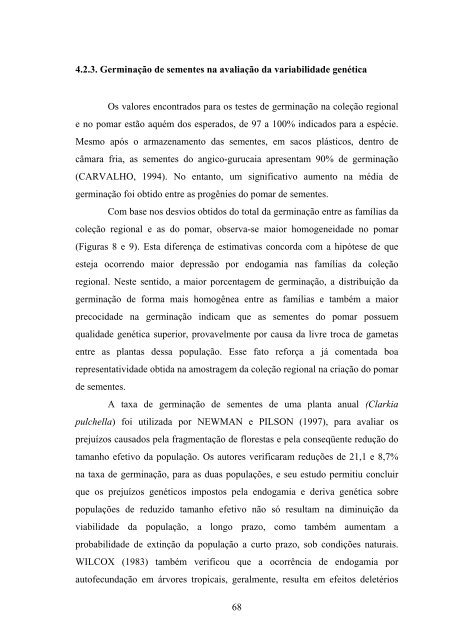 4.2.3. Germinação de sementes na avaliação da variabilidade genética

Os valores encontrados para os testes de germinação na coleção regional e no pomar estão aquém dos esperados, de 97 a 100% indicados para a espécie. Mesmo após o armazenamento das sementes, em sacos plásticos, dentro de câmara fria, as sementes do angico-gurucaia apresentam 90% de germinação (CARVALHO, 1994). No entanto, um significativo aumento na média de germinação foi obtido entre as progênies do pomar de sementes.

Com base nos desvios obtidos do total da germinação entre as famílias da coleção regional e as do pomar, observa-se maior homogeneidade no pomar (Figuras 8 e 9). Esta diferença de estimativas concorda com a hipótese de que esteja ocorrendo maior depressão por endogamia nas famílias da coleção regional. Neste sentido, a maior porcentagem de germinação, a distribuição da germinação de forma mais homogênea entre as famílias e também a maior precocidade na germinação indicam que as sementes do pomar possuem qualidade genética superior, provavelmente por causa da livre troca de gametas entre as plantas dessa população. Esse fato reforça a já comentada boa representatividade obtida na amostragem da coleção regional na criação do pomar de sementes.

A taxa de germinação de sementes de uma planta anual (Clarkia pulchella) foi utilizada por NEWMAN e PILSON (1997), para avaliar os prejuízos causados pela fragmentação de florestas e pela conseqüente redução do tamanho efetivo da população. Os autores verificaram reduções de 21,1 e 8,7% na taxa de germinação, para as duas populações, e seu estudo permitiu concluir que os prejuízos genéticos impostos pela endogamia e deriva genética sobre populações de reduzido tamanho efetivo não só resultam na diminuição da viabilidade da população, a longo prazo, como também aumentam a probabilidade de extinção da população a curto prazo, sob condições naturais. WILCOX (1983) também verificou que a ocorrência de endogamia por autofecundação em árvores tropicais, geralmente, resulta em efeitos deletérios

68